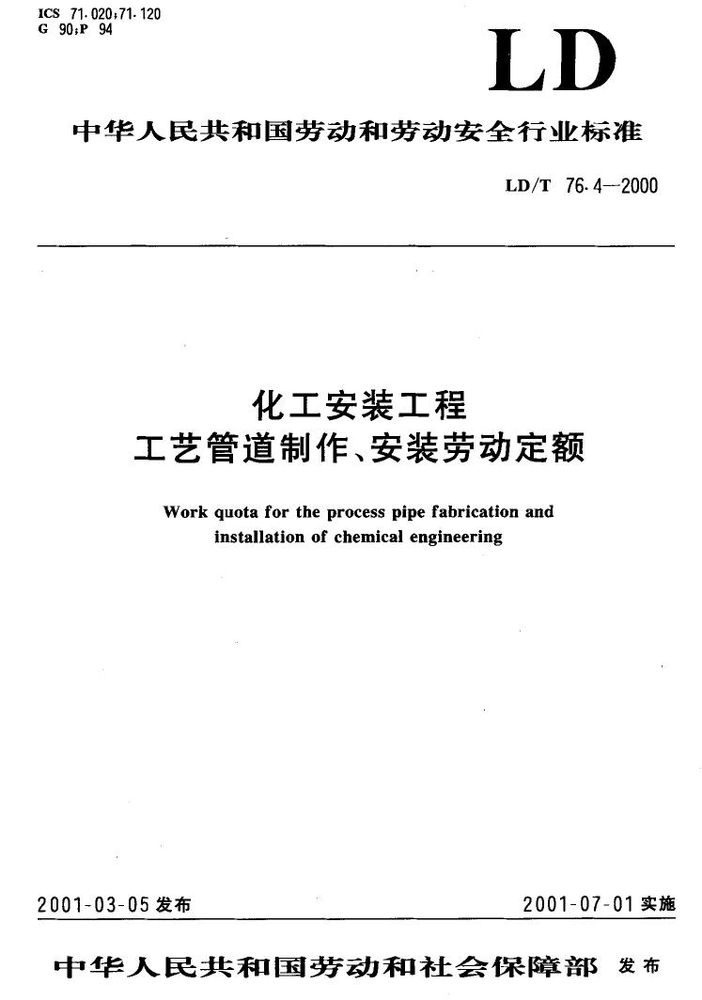 ICS 71.020;71.120
G 90;P 94

LD

中华人民共和国劳动和劳动安全行业标准

LD/T 76.4—2000

化工安装工程
工艺管道制作、安装劳动定额

Work quota for the process pipe fabrication and installation of chemical engineering

2001-03-05 发布

2001-07-01 实施

中华人民共和国劳动和社会保障部 发布